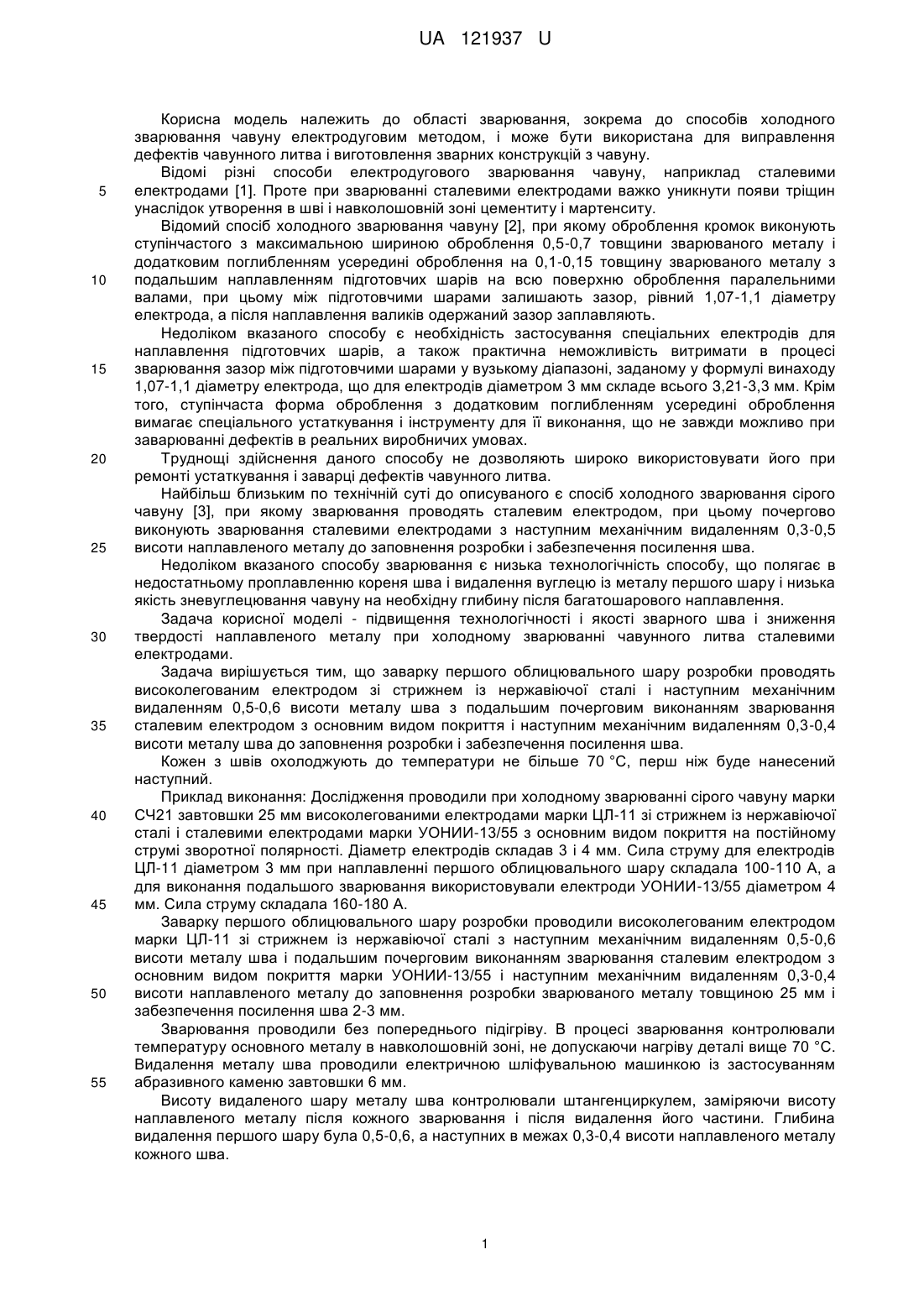 UA 121937 U

Корисна модель належить до області зварювання, зокрема до способів холодного зварювання чавуну електродуговим методом, і може бути використана для виправлення дефектів чавунного литва і виготовлення зварних конструкцій з чавуну.

Відомі різні способи електродугового зварювання чавуну, наприклад сталевими 5 електродами [1]. Проте при зварюванні сталевими електродами важко уникнути появи тріщин унаслідок утворення в шві і навколошовній зоні цементиту і мартенситу.

Відомий спосіб холодного зварювання чавуну [2], при якому оброблення кромок виконують ступінчастого з максимальною шириною оброблення 0,5-0,7 товщини зварюваного металу і додатковим поглибленням усередині оброблення на 0,1-0,15 товщину зварюваного металу з 10 подальшим наплавленням підготовчих шарів на всю поверхню оброблення паралельними валами, при цьому між підготовчими шарами залишають зазор, рівний 1,07-1,1 діаметру електрода, а після наплавлення валиків одержаний зазор заплавляють.

Недоліком вказаного способу є необхідність застосування спеціальних електродів для наплавлення підготовчих шарів, а також практична неможливість витримати в процесі 15 зварювання зазор між підготовчими шарами у вузькому діапазоні, заданому у формулі винаходу 1,07-1,1 діаметру електрода, що для електродів діаметром 3 мм складе всього 3,21-3,3 мм. Крім того, ступінчаста форма оброблення з додатковим поглибленням усередині оброблення вимагає спеціального устаткування і інструменту для її виконання, що не завжди можливо при заварюванні дефектів в реальних виробничих умовах.

20 Труднощі здійснення даного способу не дозволяють широко використовувати його при ремонті устаткування і заварці дефектів чавунного литва.

Найбільш близьким по технічній суті до описуваного є спосіб холодного зварювання сірого чавуну [3], при якому зварювання проводять сталевим електродом, при цьому почергово виконують зварювання сталевими електродами з наступним механічним видаленням 0,3-0,5 25 висоти наплавленого металу до заповнення розробки і забезпечення посилення шва.

Недоліком вказаного способу зварювання є низька технологічність способу, що полягає в недостатньому проплавленню кореня шва і видалення вуглецю із металу першого шару і низька якість зневуглецювання чавуну на необхідну глибину після багатошарового наплавлення.

Задача корисної моделі - підвищення технологічності і якості зварного шва і зниження 30 твердості наплавленого металу при холодному зварюванні чавунного литва сталевими електродами.

Задача вирішується тим, що заварку першого облицювального шару розробки проводять високолегованим електродом зі стрижнем із нержавіючої сталі і наступним механічним видаленням 0,5-0,6 висоти металу шва з подальшим почерговим виконанням зварювання 35 сталевим електродом з основним видом покриття і наступним механічним видаленням 0,3-0,4 висоти металу шва до заповнення розробки і забезпечення посилення шва.

Кожен з швів охолоджують до температури не більше 70 °С, перш ніж буде нанесений наступний.

Приклад виконання: Дослідження проводили при холодному зварюванні сірого чавуну марки 40 СЧ21 завтовшки 25 мм високолегованими електродами марки ЦЛ-11 зі стрижнем із нержавіючої сталі і сталевими електродами марки УОНИИ-13/55 з основним видом покриття на постійному струмі зворотної полярності. Діаметр електродів складав 3 і 4 мм. Сила струму для електродів ЦЛ-11 діаметром 3 мм при наплавленні першого облицювального шару складала 100-110 А, а для виконання подальшого зварювання використовували електроди УОНИИ-13/55 діаметром 4 45 мм. Сила струму складала 160-180 А.

Заварку першого облицювального шару розробки проводили високолегованим електродом марки ЦЛ-11 зі стрижнем із нержавіючої сталі з наступним механічним видаленням 0,5-0,6 висоти металу шва і подальшим почерговим виконанням зварювання сталевим електродом з основним видом покриття марки УОНИИ-13/55 і наступним механічним видаленням 0,3-0,4 50 висоти наплавленого металу до заповнення розробки зварюваного металу товщиною 25 мм і забезпечення посилення шва 2-3 мм.

Зварювання проводили без попереднього підігріву. В процесі зварювання контролювали температуру основного металу в навколошовній зоні, не допускаючи нагріву деталі вище 70 °С. Видалення металу шва проводили електричною шліфувальною машинкою із застосуванням 55 абразивного каменю завтовшки 6 мм.

Висоту видаленого шару металу шва контролювали штангенциркулем, заміряючи висоту наплавленого металу після кожного зварювання і після видалення його частини. Глибина видалення першого шару була 0,5-0,6, а наступних в межах 0,3-0,4 висоти наплавленого металу кожного шва.

1